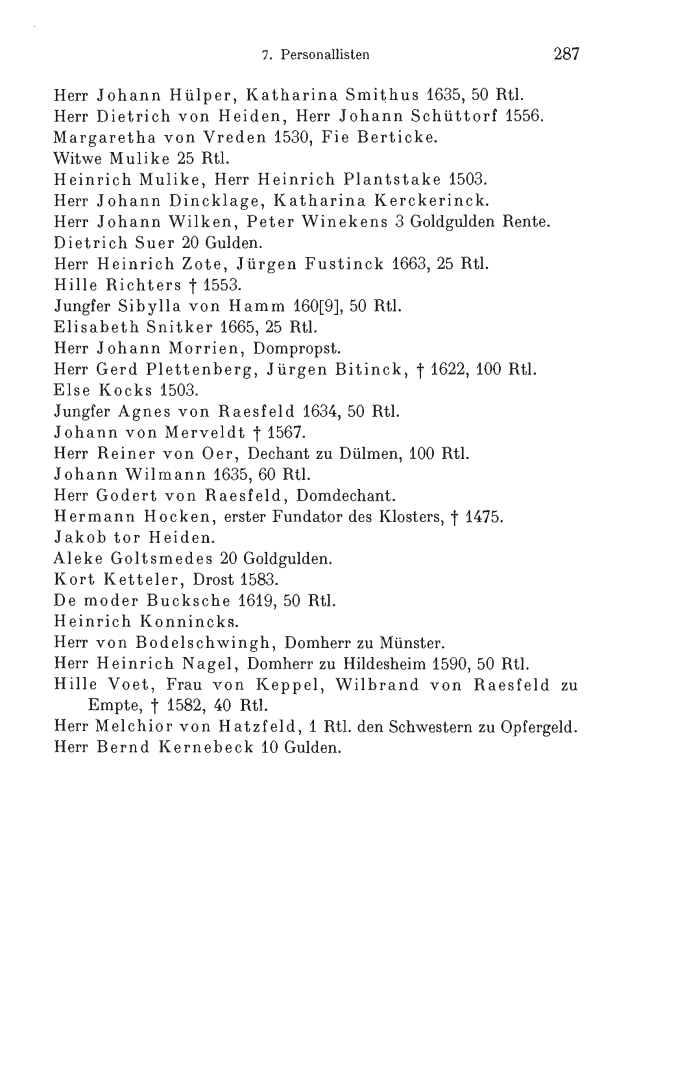 7. Personallisten 287

Herr Johann Hülper, Katharina Smithus 1635, 50 Rtl.
Herr Dietrich von Heiden, Herr Johann Schüttorf 1556.
Margaretha von Vreden 1530, Fie Berticke.
Witwe Mulike 25 Rtl.
Heinrich Mulike, Herr Heinrich Plantstake 1503.
Herr Johann Dincklage, Katharina Kerckerinck.
Herr Johann Wilken, Peter Winekens 3 Goldgulden Rente.
Dietrich Suer 20 Gulden.
Herr Heinrich Zote, Jürgen Fustinck 1663, 25 Rtl.
Hille Richters † 1553.
Jungfer Sibylla von Hamm 160[9], 50 Rtl.
Elisabeth Snitker 1665, 25 Rtl.
Herr Johann Morrien, Dompropst.
Herr Gerd Plettenberg, Jürgen Bitinck, † 1622, 100 Rtl.
Else Kocks 1503.
Jungfer Agnes von Raesfeld 1634, 50 Rtl.
Johann von Merveldt † 1567.
Herr Reiner von Oer, Dechant zu Dülmen, 100 Rtl.
Johann Wilmann 1635, 60 Rtl.
Herr Godert von Raesfeld, Domdechant.
Hermann Hocken, erster Fundator des Klosters, † 1475.
Jakob tor Heiden.
Aleke Goltsmedes 20 Goldgulden.
Kort Ketteler, Drost 1583.
De moder Bucksche 1619, 50 Rtl.
Heinrich Konnincks.
Herr von Bodelschwingh, Domherr zu Münster.
Herr Heinrich Nagel, Domherr zu Hildesheim 1590, 50 Rtl.
Hille Voet, Frau von Keppel, Wilbrand von Raesfeld zu Empte, † 1582, 40 Rtl.
Herr Melchior von Hatzfeld, 1 Rtl. den Schwestern zu Opfergeld.
Herr Bernd Kernebeck 10 Gulden.